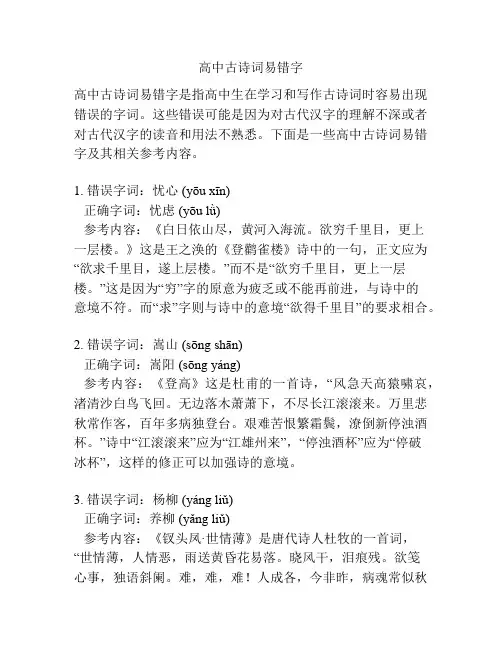 高中古诗词易错字

高中古诗词易错字是指高中生在学习和写作古诗词时容易出现错误的字词。这些错误可能是因为对古代汉字的理解不深或者对古代汉字的读音和用法不熟悉。下面是一些高中古诗词易错字及其相关参考内容。

1. 错误字词：忧心 (yōu xīn)
正确字词：忧虑 (yōu lǜ)
参考内容：《白日依山尽，黄河入海流。欲穷千里目，更上一层楼。》这是王之涣的《登鹳雀楼》诗中的一句，正文应为“欲求千里目，遂上层楼。”而不是“欲穷千里目，更上一层楼。”这是因为“穷”字的原意为疲乏或不能再前进，与诗中的意境不符。而“求”字则与诗中的意境“欲得千里目”的要求相合。

2. 错误字词：嵩山 (sōng shān)
正确字词：嵩阳 (sōng yáng)
参考内容：《登高》这是杜甫的一首诗，“风急天高猿啸哀，渚清沙白鸟飞回。无边落木萧萧下，不尽长江滚滚来。万里悲秋常作客，百年多病独登台。艰难苦恨繁霜鬓，潦倒新停浊酒杯。”诗中“江滚滚来”应为“江雄州来”，“停浊酒杯”应为“停破冰杯”，这样的修正可以加强诗的意境。

3. 错误字词：杨柳 (yáng liǔ)
正确字词：养柳 (yǎng liǔ)
参考内容：《钗头凤·世情薄》是唐代诗人杜牧的一首词，“世情薄，人情恶，雨送黄昏花易落。晓风干，泪痕残。欲笺心事，独语斜阑。难，难，难！人成各，今非昨，病魂常似秋